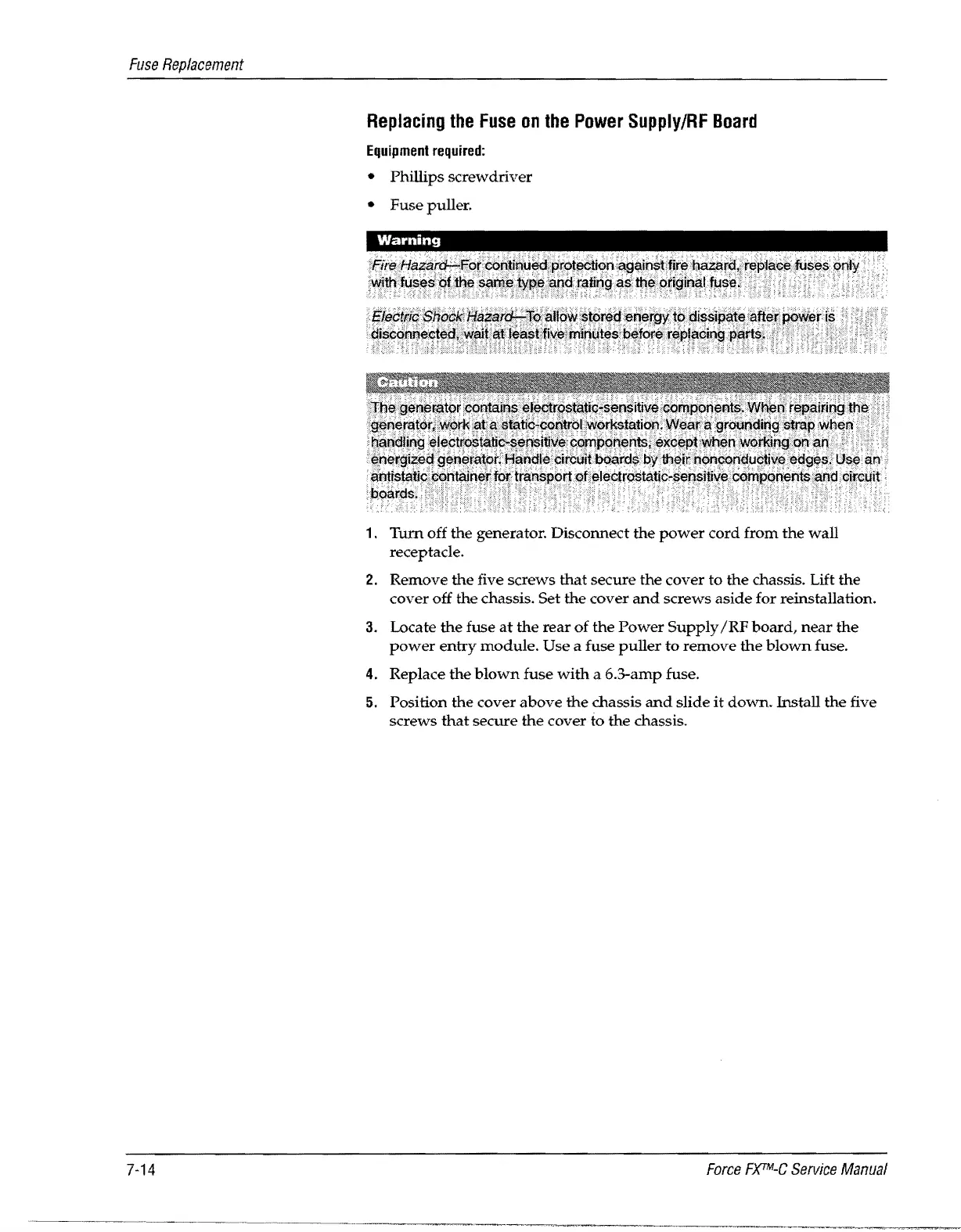 Fuse Replacement

Replacing the Fuse on the Power Supply/RF Board

Equipment required:

• Phillips screwdriver
• Fuse puller.

Warning

Fire Hazard—For continued protection against fire hazard, replace fuses only with fuses of the same type and rating as the original fuse.

Electric Shock Hazard—To allow stored energy to dissipate after power is disconnected, wait at least five minutes before replacing parts.

Caution

The generator contains electrostatic-sensitive components. When repairing the generator, work at a static-control workstation. Wear a grounding strap when handling electrostatic-sensitive components, except when working on an energized generator. Handle circuit boards by their nonconductive edges. Use an antistatic container for transport of electrostatic-sensitive components and circuit boards.

1. Turn off the generator. Disconnect the power cord from the wall receptacle.
2. Remove the five screws that secure the cover to the chassis. Lift the cover off the chassis. Set the cover and screws aside for reinstallation.
3. Locate the fuse at the rear of the Power Supply/RF board, near the power entry module. Use a fuse puller to remove the blown fuse.
4. Replace the blown fuse with a 6.3-amp fuse.
5. Position the cover above the chassis and slide it down. Install the five screws that secure the cover to the chassis.

7-14

Force FX™-C Service Manual